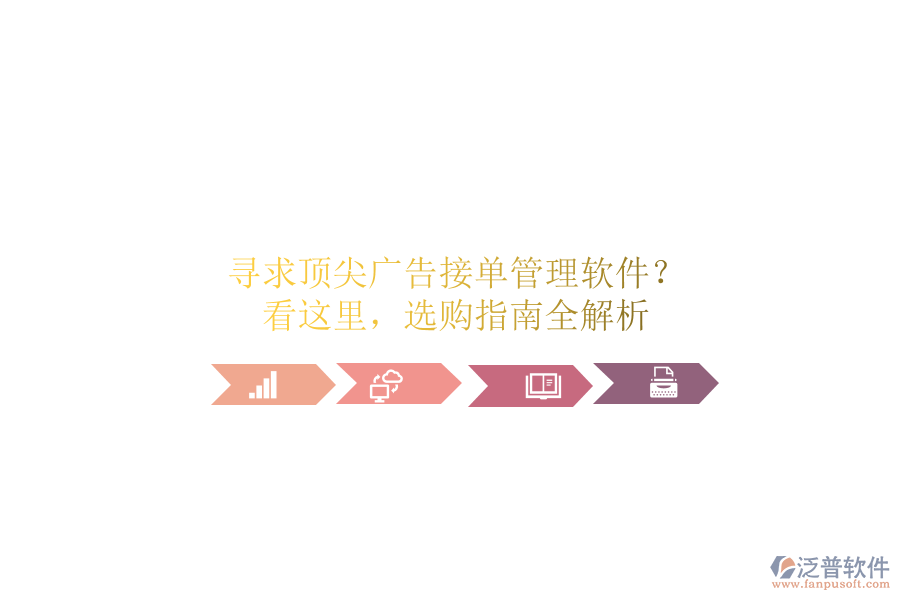 寻求顶尖广告接单管理软件？
看这里，选购指南全解析

泛普软件
www.fanpusoft.com